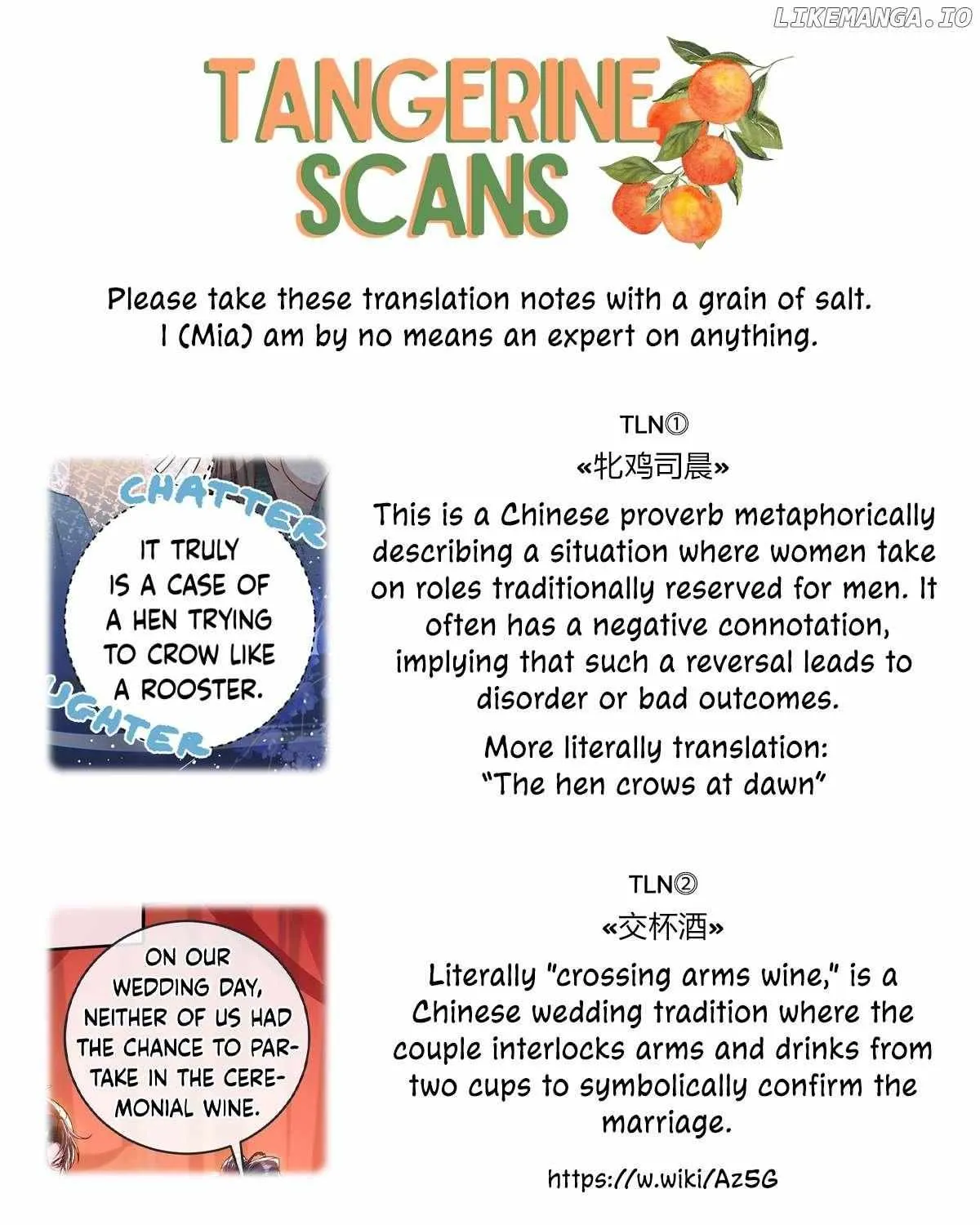 LIKEMANGA.IO

TANGERINE SCANS

Please take these translation notes with a grain of salt. I (Mia) am by no means an expert on anything.

CHATTER

IT TRULY IS A CASE OF A HEN TRYING TO CROW LIKE A ROOSTER.

UGHTER

TLN①
«牝鸡司晨»
This is a Chinese proverb metaphorically describing a situation where women take on roles traditionally reserved for men. It often has a negative connotation, implying that such a reversal leads to disorder or bad outcomes.

More literally translation:
"The hen crows at dawn"

ON OUR WEDDING DAY, NEITHER OF US HAD THE CHANCE TO PARTAKE IN THE CEREMONIAL WINE.

TLN②
«交杯酒»
Literally "crossing arms wine," is a Chinese wedding tradition where the couple interlocks arms and drinks from two cups to symbolically confirm the marriage.

https://w.wiki/Az5G